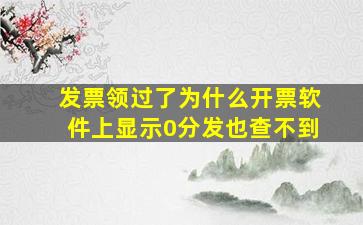 发票领过了为什么开票软件上显示0分发也查不到